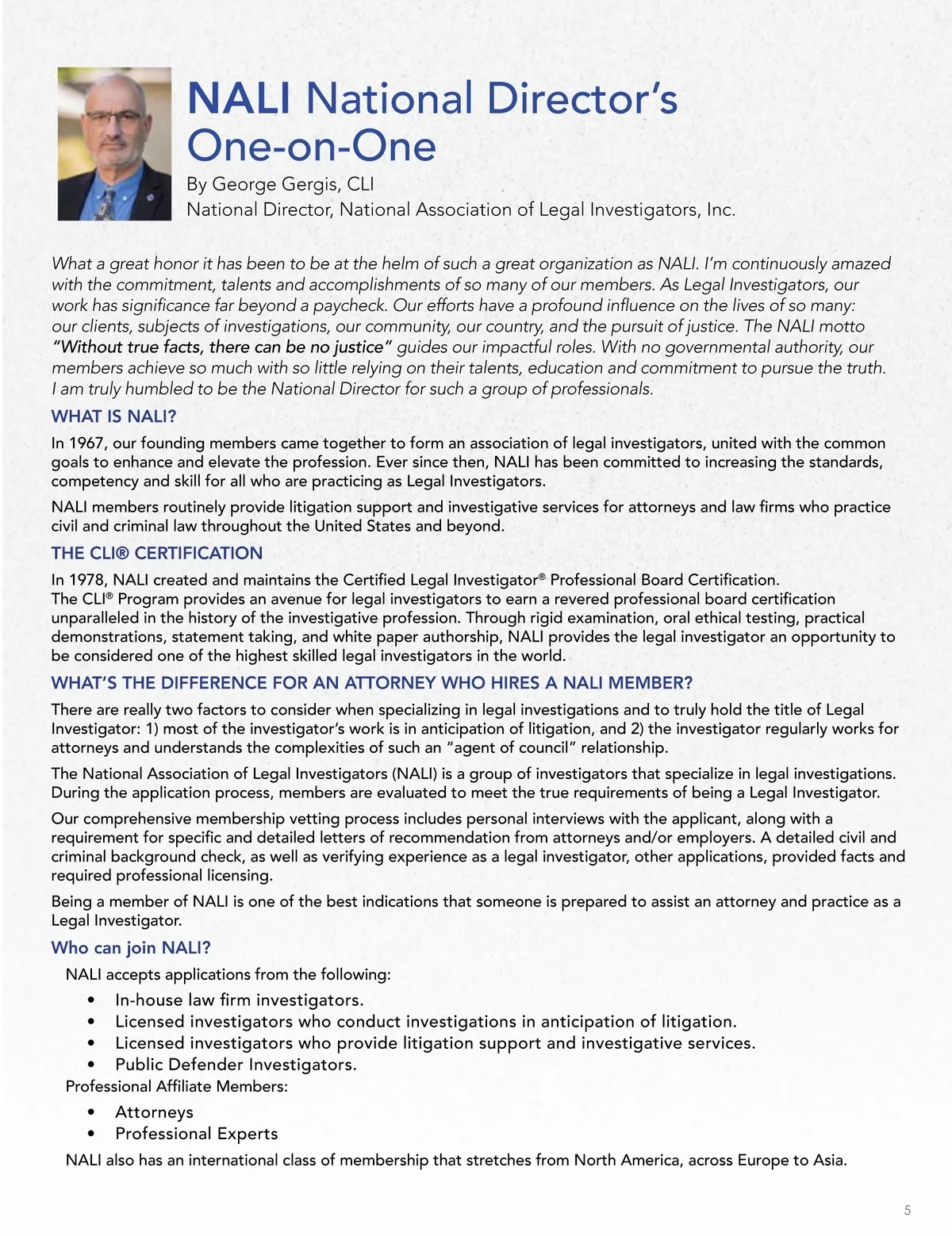 NALI National Director's One-on-One

By George Gergis, CLI
National Director, National Association of Legal Investigators, Inc.

What a great honor it has been to be at the helm of such a great organization as NALI. I'm continuously amazed with the commitment, talents and accomplishments of so many of our members. As Legal Investigators, our work has significance far beyond a paycheck. Our efforts have a profound influence on the lives of so many: our clients, subjects of investigations, our community, our country, and the pursuit of justice. The NALI motto "Without true facts, there can be no justice" guides our impactful roles. With no governmental authority, our members achieve so much with so little relying on their talents, education and commitment to pursue the truth. I am truly humbled to be the National Director for such a group of professionals.

WHAT IS NALI?

In 1967, our founding members came together to form an association of legal investigators, united with the common goals to enhance and elevate the profession. Ever since then, NALI has been committed to increasing the standards, competency and skill for all who are practicing as Legal Investigators.

NALI members routinely provide litigation support and investigative services for attorneys and law firms who practice civil and criminal law throughout the United States and beyond.

THE CLI® CERTIFICATION

In 1978, NALI created and maintains the Certified Legal Investigator® Professional Board Certification. The CLI® Program provides an avenue for legal investigators to earn a revered professional board certification unparalleled in the history of the investigative profession. Through rigid examination, oral ethical testing, practical demonstrations, statement taking, and white paper authorship, NALI provides the legal investigator an opportunity to be considered one of the highest skilled legal investigators in the world.

WHAT'S THE DIFFERENCE FOR AN ATTORNEY WHO HIRES A NALI MEMBER?

There are really two factors to consider when specializing in legal investigations and to truly hold the title of Legal Investigator: 1) most of the investigator's work is in anticipation of litigation, and 2) the investigator regularly works for attorneys and understands the complexities of such an "agent of council" relationship.

The National Association of Legal Investigators (NALI) is a group of investigators that specialize in legal investigations. During the application process, members are evaluated to meet the true requirements of being a Legal Investigator.

Our comprehensive membership vetting process includes personal interviews with the applicant, along with a requirement for specific and detailed letters of recommendation from attorneys and/or employers. A detailed civil and criminal background check, as well as verifying experience as a legal investigator, other applications, provided facts and required professional licensing.

Being a member of NALI is one of the best indications that someone is prepared to assist an attorney and practice as a Legal Investigator.

Who can join NALI?

NALI accepts applications from the following:
• In-house law firm investigators.
• Licensed investigators who conduct investigations in anticipation of litigation.
• Licensed investigators who provide litigation support and investigative services.
• Public Defender Investigators.

Professional Affiliate Members:
• Attorneys
• Professional Experts

NALI also has an international class of membership that stretches from North America, across Europe to Asia.

5